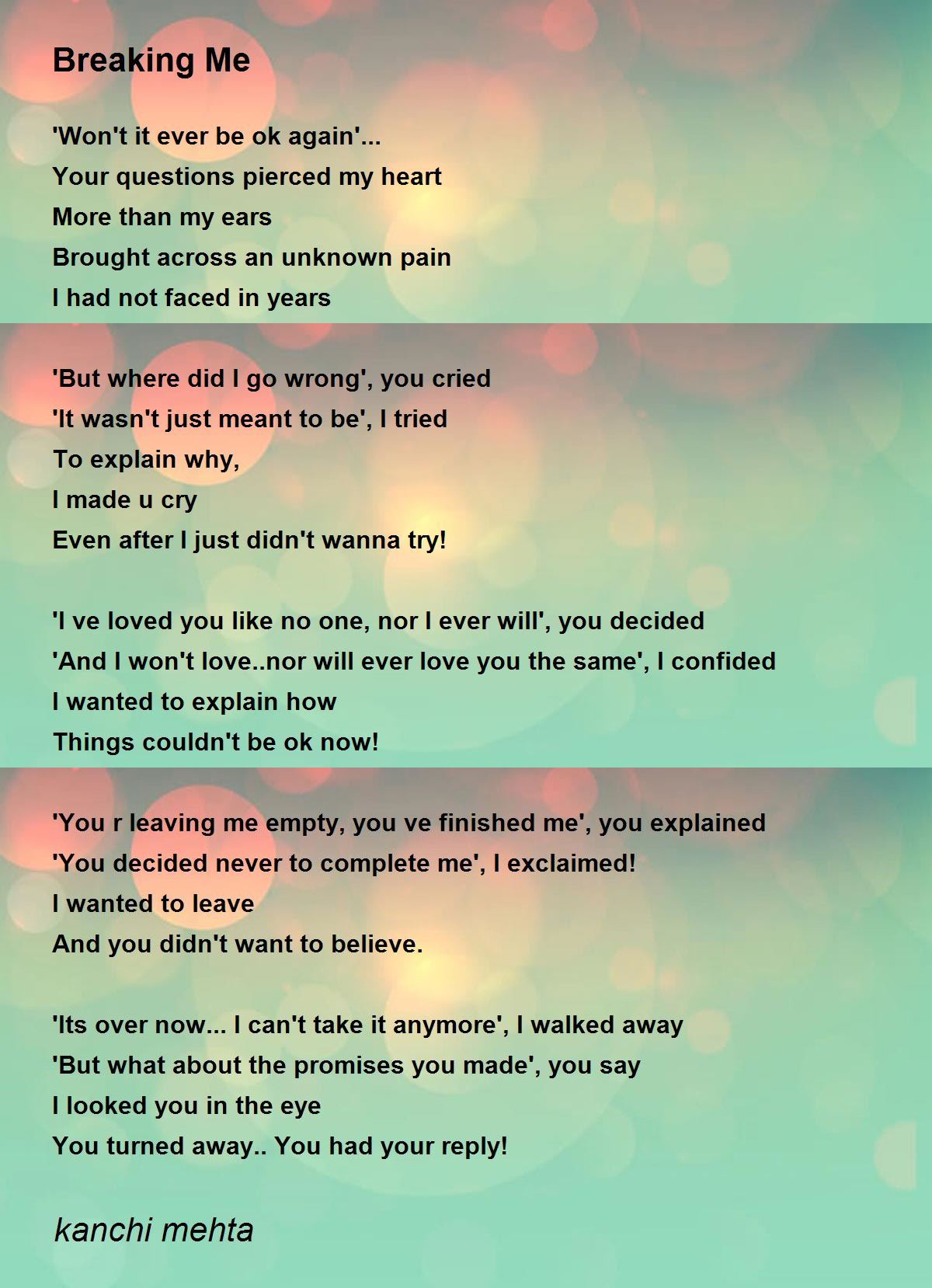 Breaking Me

'Won't it ever be ok again'...
Your questions pierced my heart
More than my ears
Brought across an unknown pain
I had not faced in years

'But where did I go wrong', you cried
'It wasn't just meant to be', I tried
To explain why,
I made u cry
Even after I just didn't wanna try!

'I ve loved you like no one, nor I ever will', you decided
'And I won't love..nor will ever love you the same', I confided
I wanted to explain how
Things couldn't be ok now!

'You r leaving me empty, you ve finished me', you explained
'You decided never to complete me', I exclaimed!
I wanted to leave
And you didn't want to believe.

'Its over now... I can't take it anymore', I walked away
'But what about the promises you made', you say
I looked you in the eye
You turned away.. You had your reply!

kanchi mehta